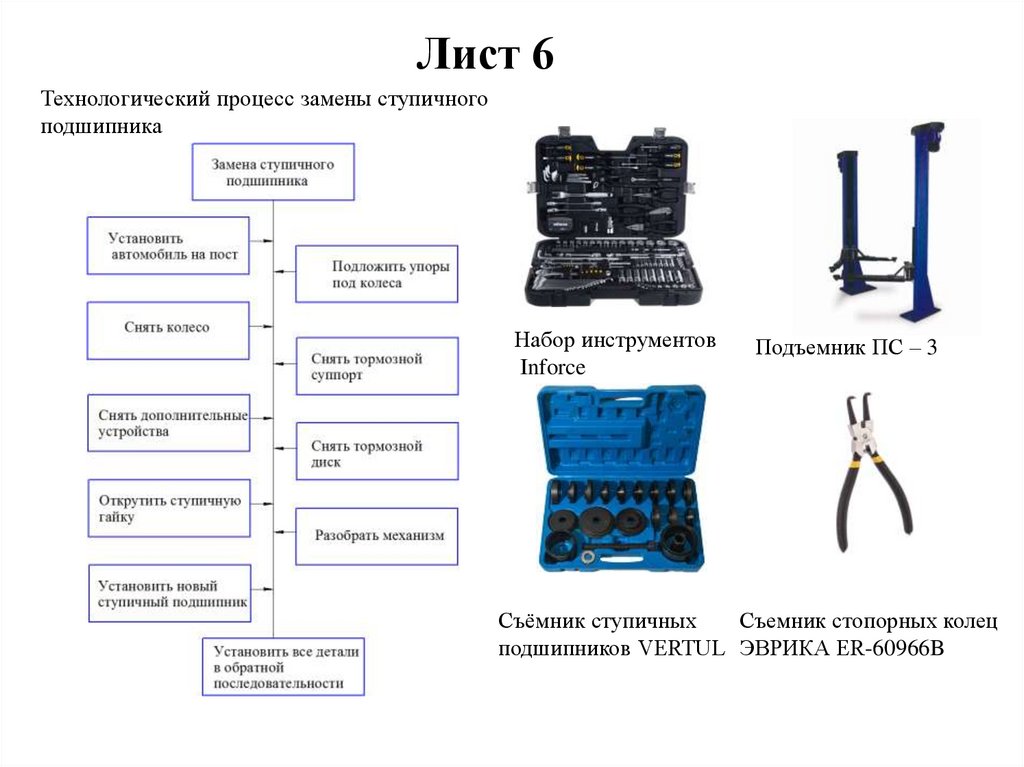 Лист 6

Технологический процесс замены ступичного подшипника

Замена ступичного подшипника

Установить автомобиль на пост

Подложить упоры под колеса

Снять колесо

Снять тормозной суппорт

Снять дополнительные устройства

Снять тормозной диск

Открутить ступичную гайку

Разобрать механизм

Установить новый ступичный подшипник

Установить все детали в обратной последовательности

Набор инструментов Inforce

Подъемник ПС – 3

Съёмник ступичных подшипников VERTUL

Съемник стопорных колец ЭВРИКА ER-60966B